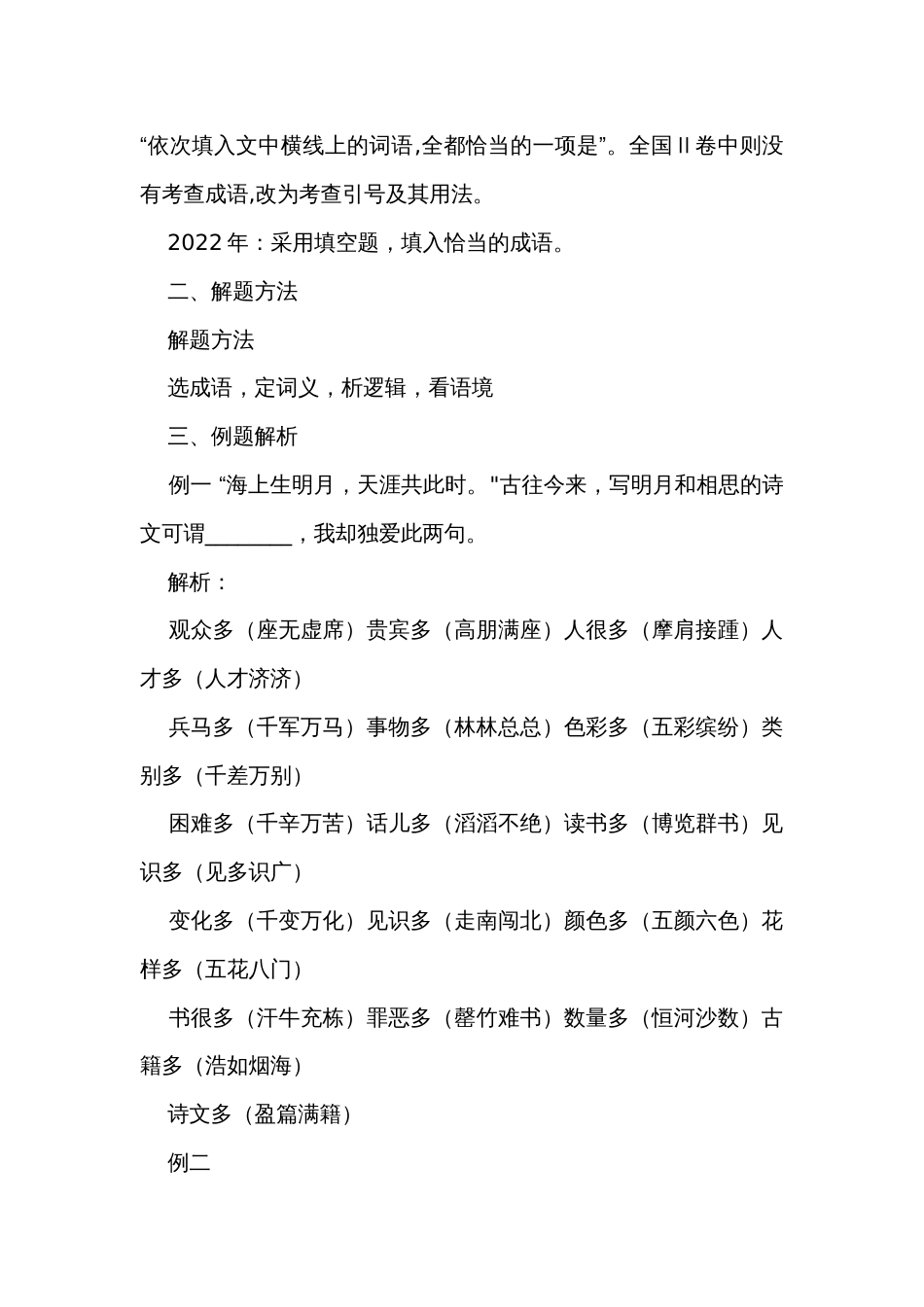 “依次填入文中横线上的词语,全都恰当的一项是”。全国 II 卷中则没有考查成语,改为考查引号及其用法。

2022 年：采用填空题，填入恰当的成语。

二、解题方法

解题方法

选成语，定词义，析逻辑，看语境

三、例题解析

例一 “海上生明月，天涯共此时。"古往今来，写明月和相思的诗文可谓________，我却独爱此两句。

解析：

观众多（座无虚席）贵宾多（高朋满座）人很多（摩肩接踵）人才多（人才济济）

兵马多（千军万马）事物多（林林总总）色彩多（五彩缤纷）类别多（千差万别）

困难多（千辛万苦）话儿多（滔滔不绝）读书多（博览群书）见识多（见多识广）

变化多（千变万化）见识多（走南闯北）颜色多（五颜六色）花样多（五花八门）

书很多（汗牛充栋）罪恶多（罄竹难书）数量多（恒河沙数）古籍多（浩如烟海）

诗文多（盈篇满籍）

例二